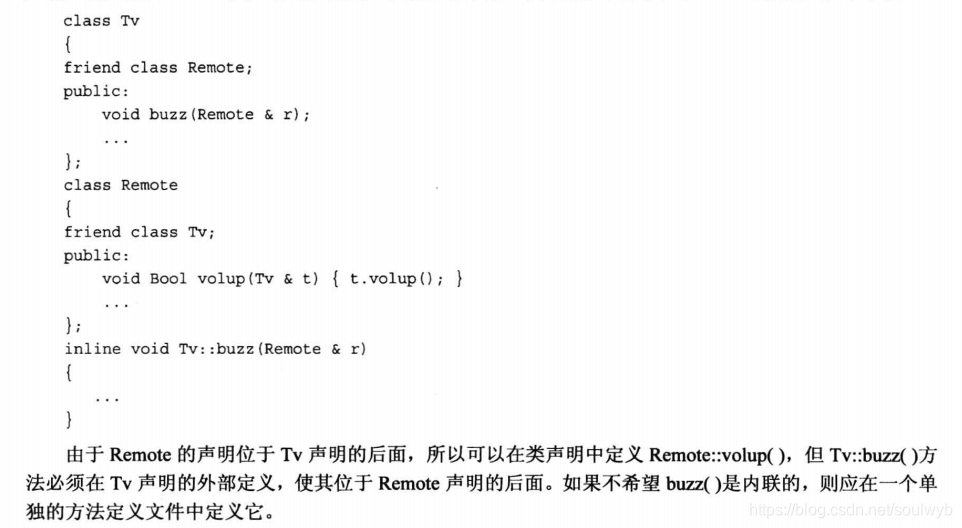 class Tv
{
friend class Remote;
public:
    void buzz(Remote & r);
    ...
};
class Remote
{
friend class Tv;
public:
    void Bool volup(Tv & t) { t.volup(); }
    ...
};
inline void Tv::buzz(Remote & r)
{
    ...
}

由于 Remote 的声明位于 Tv 声明的后面，所以可以在类声明中定义 Remote::volup( )，但 Tv::buzz( )方法必须在 Tv 声明的外部定义，使其位于 Remote 声明的后面。如果不希望 buzz( )是内联的，则应在一个单独的方法定义文件中定义它。

https://blog.csdn.net/soulwyb